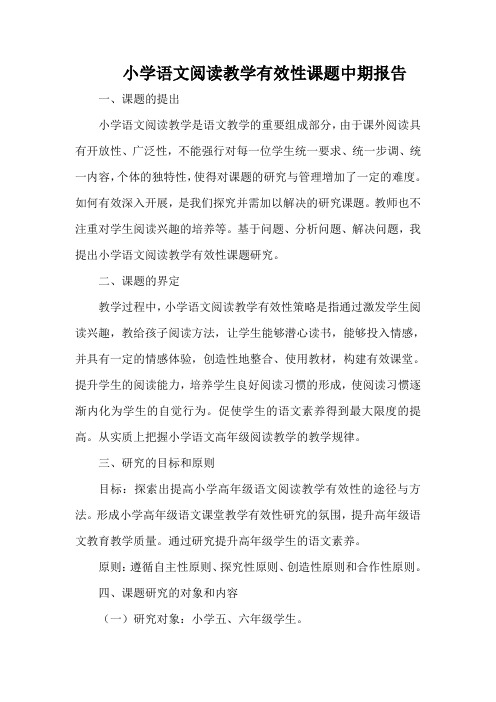 小学语文阅读教学有效性课题中期报告

一、课题的提出

小学语文阅读教学是语文教学的重要组成部分，由于课外阅读具有开放性、广泛性，不能强行对每一位学生统一要求、统一步调、统一内容，个体的独特性，使得对课题的研究与管理增加了一定的难度。如何有效深入开展，是我们探究并需加以解决的研究课题。教师也不注重对学生阅读兴趣的培养等。基于问题、分析问题、解决问题，我提出小学语文阅读教学有效性课题研究。

二、课题的界定

教学过程中，小学语文阅读教学有效性策略是指通过激发学生阅读兴趣，教给孩子阅读方法，让学生能够潜心读书，能够投入情感，并具有一定的情感体验，创造性地整合、使用教材，构建有效课堂。提升学生的阅读能力，培养学生良好阅读习惯的形成，使阅读习惯逐渐内化为学生的自觉行为。促使学生的语文素养得到最大限度的提高。从实质上把握小学语文高年级阅读教学的教学规律。

三、研究的目标和原则

目标：探索出提高小学高年级语文阅读教学有效性的途径与方法。形成小学高年级语文课堂教学有效性研究的氛围，提升高年级语文教育教学质量。通过研究提升高年级学生的语文素养。

原则：遵循自主性原则、探究性原则、创造性原则和合作性原则。

四、课题研究的对象和内容

（一）研究对象：小学五、六年级学生。